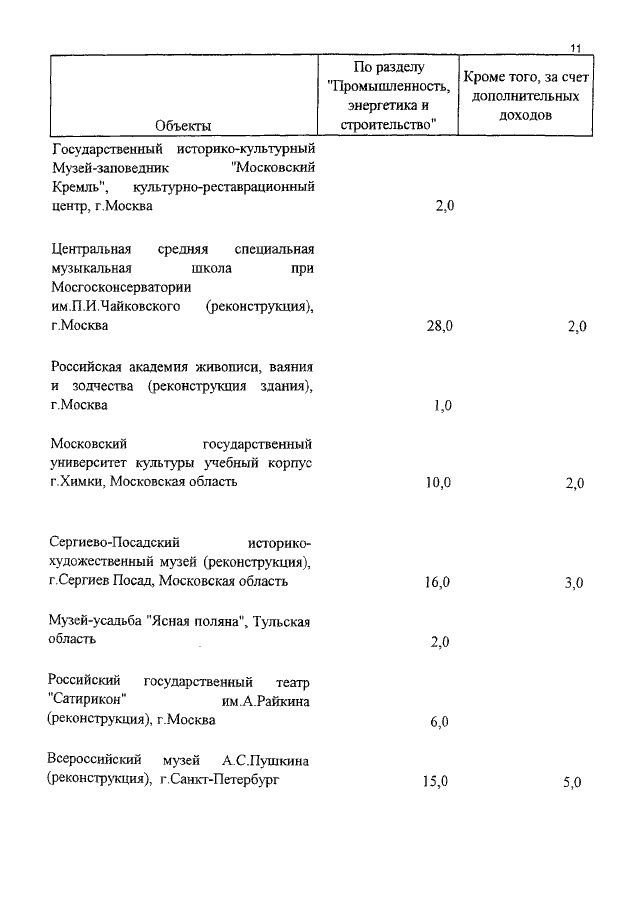 11

| Объекты | По разделу "Промышленность, энергетика и строительство" | Кроме того, за счет дополнительных доходов |
|---|---|---|
| Государственный историко-культурный Музей-заповедник "Московский Кремль", культурно-реставрационный центр, г.Москва | 2,0 | |
| Центральная средняя специальная музыкальная школа при Мосгосконсерватории им.П.И.Чайковского (реконструкция), г.Москва | 28,0 | 2,0 |
| Российская академия живописи, ваяния и зодчества (реконструкция здания), г.Москва | 1,0 | |
| Московский государственный университет культуры учебный корпус г.Химки, Московская область | 10,0 | 2,0 |
| Сергиево-Посадский историко-художественный музей (реконструкция), г.Сергиев Посад, Московская область | 16,0 | 3,0 |
| Музей-усадьба "Ясная поляна", Тульская область | 2,0 | |
| Российский государственный театр "Сатирикон" им.А.Райкина (реконструкция), г.Москва | 6,0 | |
| Всероссийский музей А.С.Пушкина (реконструкция), г.Санкт-Петербург | 15,0 | 5,0 |